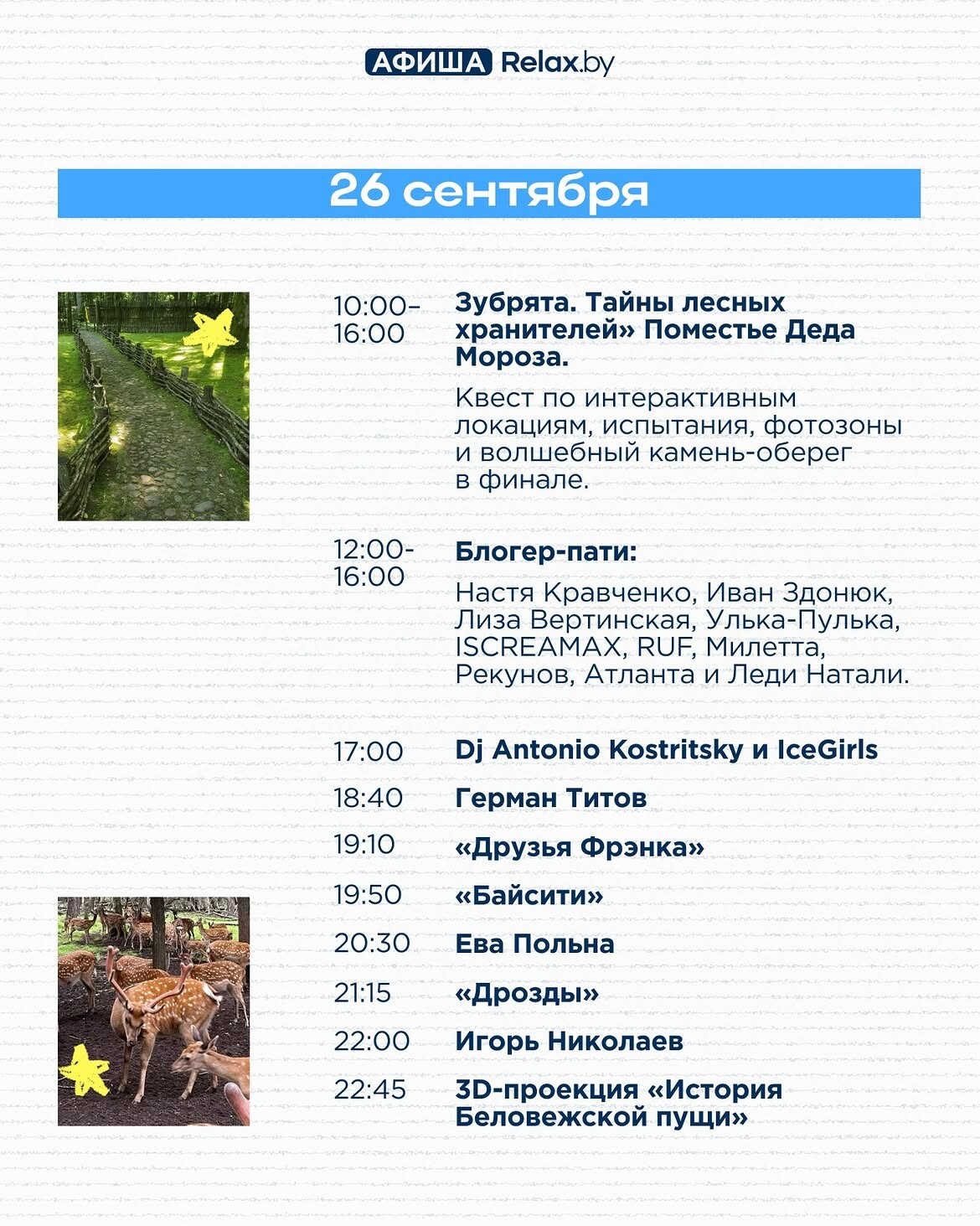 АФИША Relax.by

26 сентября

10:00–16:00

Зубрята. Тайны лесных хранителей» Поместье Деда Мороза.

Квест по интерактивным локациям, испытания, фотозоны и волшебный камень-оберег в финале.

12:00-16:00

Блогер-пати:

Настя Кравченко, Иван Здонюк, Лиза Вертинская, Улька-Пулька, ISCREAMAX, RUF, Милетта, Рекунов, Атланта и Леди Натали.

17:00 Dj Antonio Kostritsky и IceGirls

18:40 Герман Титов

19:10 «Друзья Фрэнка»

19:50 «Байсити»

20:30 Ева Польна

21:15 «Дрозды»

22:00 Игорь Николаев

22:45 3D-проекция «История Беловежской пущи»